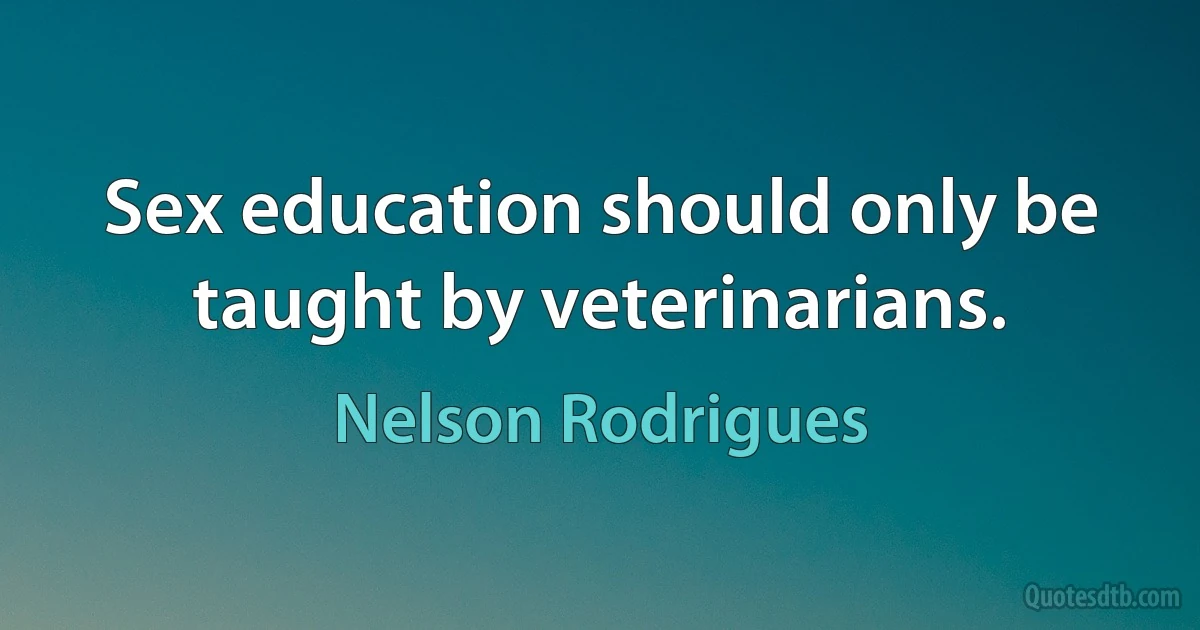 Sex education should only be taught by veterinarians.

Nelson Rodrigues

Quotesdtb.com